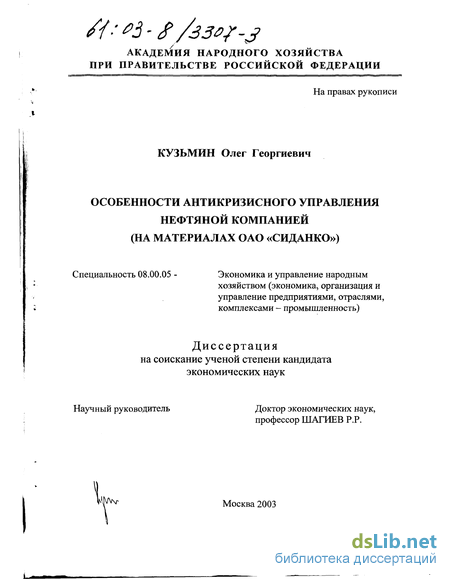 61:03-8/3307-3

АКАДЕМИЯ НАРОДНОГО ХОЗЯЙСТВА
ПРИ ПРАВИТЕЛЬСТВЕ РОССИЙСКОЙ ФЕДЕРАЦИИ

На правах рукописи

КУЗЬМИН Олег Георгиевич

ОСОБЕННОСТИ АНТИКРИЗИСНОГО УПРАВЛЕНИЯ
НЕФТЯНОЙ КОМПАНИЕЙ
(НА МАТЕРИАЛАХ ОАО «СИДАНКО»)

Специальность 08.00.05 -

Экономика и управление народным хозяйством (экономика, организация и управление предприятиями, отраслями, комплексами – промышленность)

Диссертация
на соискание ученой степени кандидата
экономических наук

Научный руководитель

Доктор экономических наук,
профессор ШАГИЕВ Р.Р.

Москва 2003

dsLib.net
библиотека диссертаций